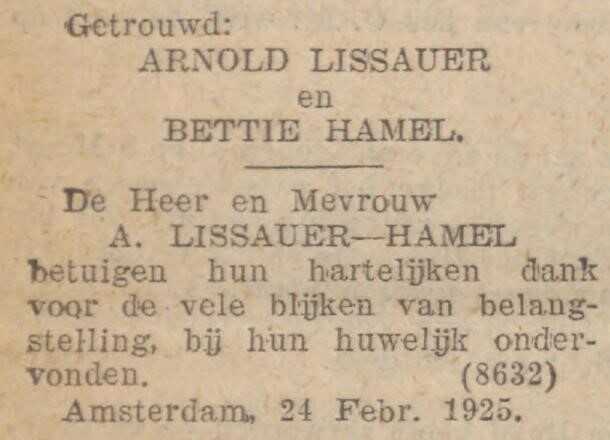 Getrouwd:
ARNOLD LISSAUER
en
BETTIE HAMEL.

De Heer en Mevrouw
A. LISSAUER—HAMEL
betuigen hun hartelijken dank voor de vele blijken van belangstelling, bij hun huwelijk ondervonden. (8632)
Amsterdam, 24 Febr. 1925.